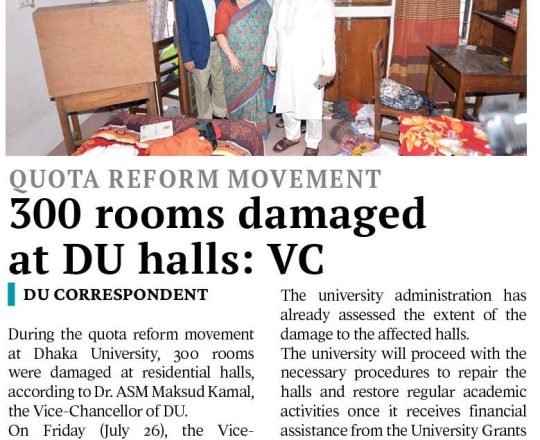 QUOTA REFORM MOVEMENT

300 rooms damaged at DU halls: VC

DU CORRESPONDENT

During the quota reform movement at Dhaka University, 300 rooms were damaged at residential halls, according to Dr. ASM Maksud Kamal, the Vice-Chancellor of DU.

On Friday (July 26), the Vice-

The university administration has already assessed the extent of the damage to the affected halls.

The university will proceed with the necessary procedures to repair the halls and restore regular academic activities once it receives financial assistance from the University Grants